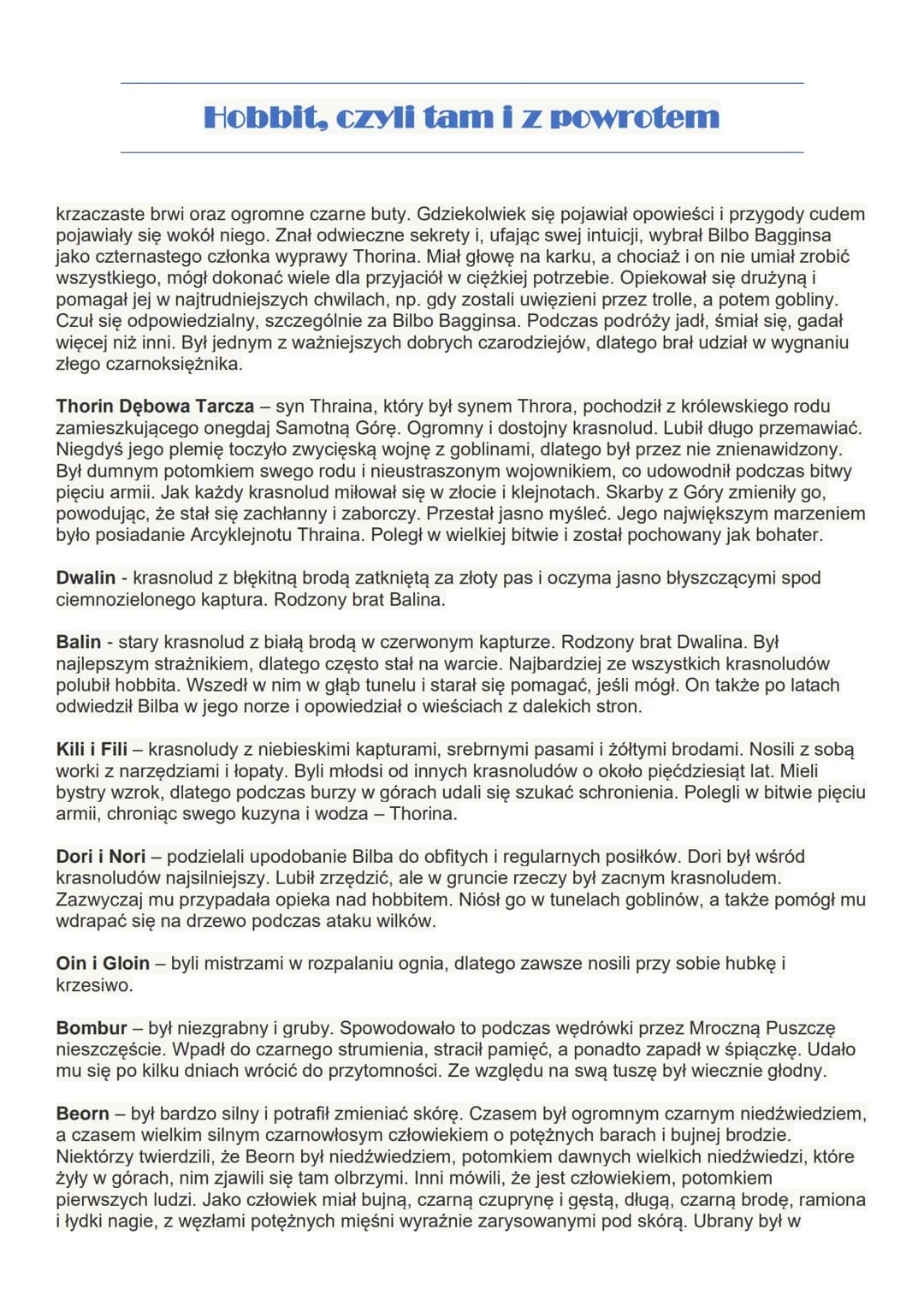 Hobbit, czyli tam i z powrotem

krzaczaste brwi oraz ogromne czarne buty. Gdziekolwiek się pojawiał opowieści i przygody cudem pojawiały się wokół niego. Znał odwieczne sekrety i, ufając swej intuicji, wybrał Bilbo Bagginsa jako czternastego członka wyprawy Thorina. Miał głowę na karku, a chociaż i on nie umiał zrobić wszystkiego, mógł dokonać wiele dla przyjaciół w ciężkiej potrzebie. Opiekował się drużyną i pomagał jej w najtrudniejszych chwilach, np. gdy zostali uwięzieni przez trolle, a potem gobliny. Czuł się odpowiedzialny, szczególnie za Bilbo Bagginsa. Podczas podróży jadł, śmiał się, gadał więcej niż inni. Był jednym z ważniejszych dobrych czarodziejów, dlatego brał udział w wygnaniu złego czarnoksiężnika.

Thorin Dębowa Tarcza – syn Thraina, który był synem Throra, pochodził z królewskiego rodu zamieszkującego onegdaj Samotną Górę. Ogromny i dostojny krasnolud. Lubił długo przemawiać. Niegdyś jego plemię toczyło zwycięską wojnę z goblinami, dlatego był przez nie znienawidzony. Był dumnym potomkiem swego rodu i nieustraszonym wojownikiem, co udowodnił podczas bitwy pięciu armii. Jak każdy krasnolud miłował się w złocie i klejnotach. Skarby z Góry zmieniły go, powodując, że stał się zachłanny i zaborczy. Przestał jasno myśleć. Jego największym marzeniem było posiadanie Arcyklejnotu Thraina. Poległ w wielkiej bitwie i został pochowany jak bohater.

Dwalin - krasnolud z błękitną brodą zatkniętą za złoty pas i oczyma jasno błyszczącymi spod ciemnozielonego kaptura. Rodzony brat Balina.

Balin - stary krasnolud z białą brodą w czerwonym kapturze. Rodzony brat Dwalina. Był najlepszym strażnikiem, dlatego często stał na warcie. Najbardziej ze wszystkich krasnoludów polubił hobbita. Wszedł w nim w głąb tunelu i starał się pomagać, jeśli mógł. On także po latach odwiedził Bilba w jego norze i opowiedział o wieściach z dalekich stron.

Kili i Fili – krasnoludy z niebieskimi kapturami, srebrnymi pasami i żółtymi brodami. Nosili z sobą worki z narzędziami i łopaty. Byli młodsi od innych krasnoludów o około pięćdziesiąt lat. Mieli bystry wzrok, dlatego podczas burzy w górach udali się szukać schronienia. Polegli w bitwie pięciu armii, chroniąc swego kuzyna i wodza – Thorina.

Dori i Nori – podzielali upodobanie Bilba do obfitych i regularnych posiłków. Dori był wśród krasnoludów najsilniejszy. Lubił zrzędzić, ale w gruncie rzeczy był zacnym krasnoludem. Zazwyczaj mu przypadała opieka nad hobbitem. Niósł go w tunelach goblinów, a także pomógł mu wdrapać się na drzewo podczas ataku wilków.

Oin i Gloin – byli mistrzami w rozpalaniu ognia, dlatego zawsze nosili przy sobie hubkę i krzesiwo.

Bombur – był niezgrabny i gruby. Spowodowało to podczas wędrówki przez Mroczną Puszczę nieszczęście. Wpadł do czarnego strumienia, stracił pamięć, a ponadto zapadł w śpiączkę. Udało mu się po kilku dniach wrócić do przytomności. Ze względu na swą tuszę był wiecznie głodny.

Beorn – był bardzo silny i potrafił zmieniać skórę. Czasem był ogromnym czarnym niedźwiedziem, a czasem wielkim silnym czarnowłosym człowiekiem o potężnych barach i bujnej brodzie. Niektórzy twierdzili, że Beorn był niedźwiedziem, potomkiem dawnych wielkich niedźwiedzi, które żyły w górach, nim zjawili się tam olbrzymi. Inni mówili, że jest człowiekiem, potomkiem pierwszych ludzi. Jako człowiek miał bujną, czarną czuprynę i gęstą, długą, czarną brodę, ramiona i łydki nagie, z węzłami potężnych mięśni wyraźnie zarysowanymi pod skórą. Ubrany był w